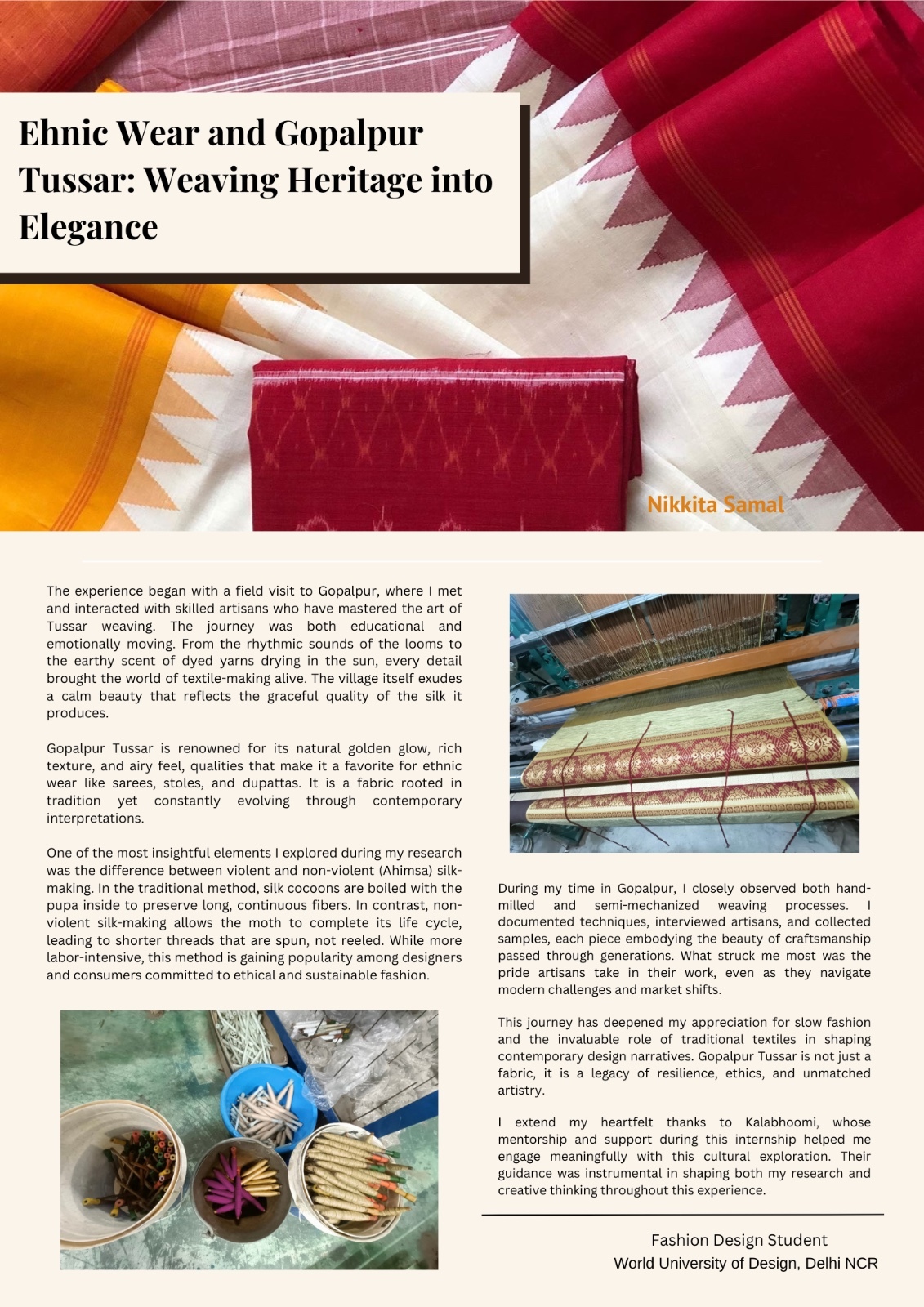 Ehnic Wear and Gopalpur Tussar: Weaving Heritage into Elegance

Nikkita Samal

The experience began with a field visit to Gopalpur, where I met and interacted with skilled artisans who have mastered the art of Tussar weaving. The journey was both educational and emotionally moving. From the rhythmic sounds of the looms to the earthy scent of dyed yarns drying in the sun, every detail brought the world of textile-making alive. The village itself exudes a calm beauty that reflects the graceful quality of the silk it produces.

Gopalpur Tussar is renowned for its natural golden glow, rich texture, and airy feel, qualities that make it a favorite for ethnic wear like sarees, stoles, and dupattas. It is a fabric rooted in tradition yet constantly evolving through contemporary interpretations.

One of the most insightful elements I explored during my research was the difference between violent and non-violent (Ahimsa) silk-making. In the traditional method, silk cocoons are boiled with the pupa inside to preserve long, continuous fibers. In contrast, non-violent silk-making allows the moth to complete its life cycle, leading to shorter threads that are spun, not reeled. While more labor-intensive, this method is gaining popularity among designers and consumers committed to ethical and sustainable fashion.

During my time in Gopalpur, I closely observed both hand-milled and semi-mechanized weaving processes. I documented techniques, interviewed artisans, and collected samples, each piece embodying the beauty of craftsmanship passed through generations. What struck me most was the pride artisans take in their work, even as they navigate modern challenges and market shifts.

This journey has deepened my appreciation for slow fashion and the invaluable role of traditional textiles in shaping contemporary design narratives. Gopalpur Tussar is not just a fabric, it is a legacy of resilience, ethics, and unmatched artistry.

I extend my heartfelt thanks to Kalabhoomi, whose mentorship and support during this internship helped me engage meaningfully with this cultural exploration. Their guidance was instrumental in shaping both my research and creative thinking throughout this experience.

Fashion Design Student
World University of Design, Delhi NCR